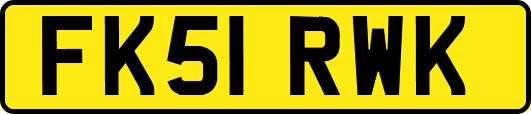 FK51 RWK